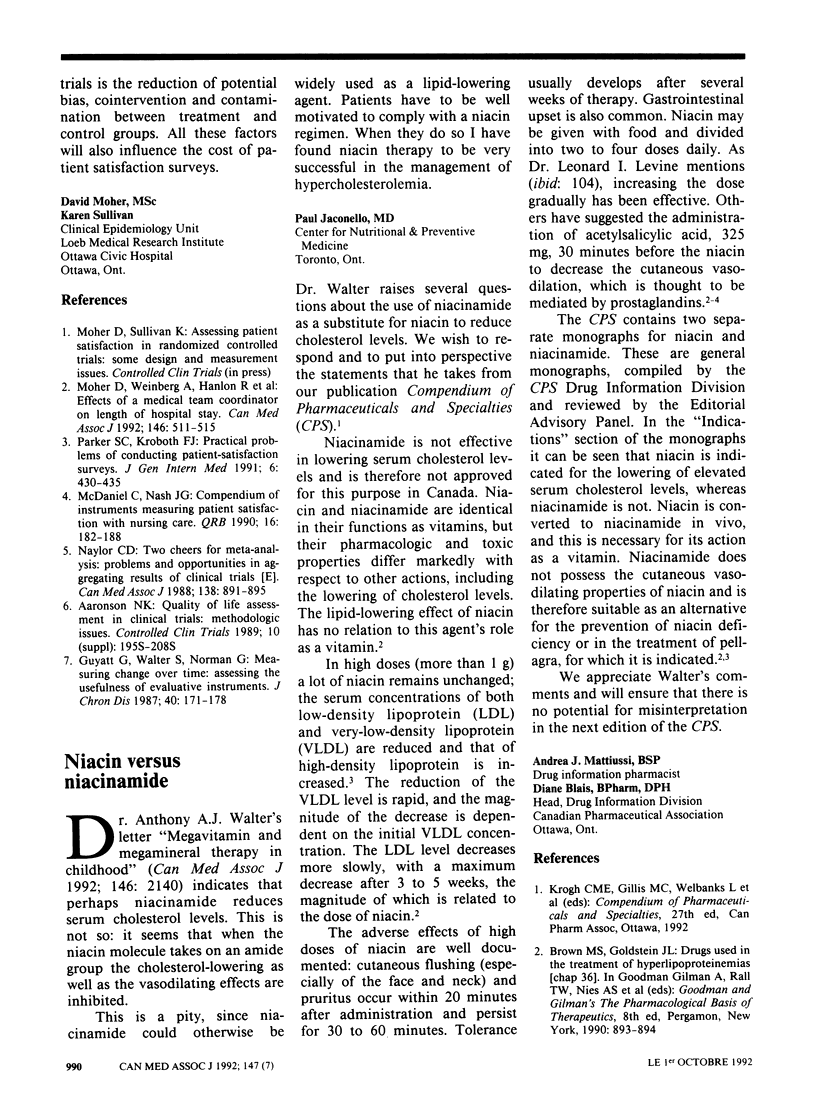 trials is the reduction of potential bias, cointervention and contamination between treatment and control groups. All these factors will also influence the cost of patient satisfaction surveys.

David Moher, MSc
Karen Sullivan
Clinical Epidemiology Unit
Loeb Medical Research Institute
Ottawa Civic Hospital
Ottawa, Ont.

References

1. Moher D, Sullivan K: Assessing patient satisfaction in randomized controlled trials: some design and measurement issues. Controlled Clin Trials (in press)
2. Moher D, Weinberg A, Hanlon R et al: Effects of a medical team coordinator on length of hospital stay. Can Med Assoc J 1992; 146: 511-515
3. Parker SC, Kroboth FJ: Practical problems of conducting patient-satisfaction surveys. J Gen Intern Med 1991; 6: 430-435
4. McDaniel C, Nash JG: Compendium of instruments measuring patient satisfaction with nursing care. QRB 1990; 16: 182-188
5. Naylor CD: Two cheers for meta-analysis: problems and opportunities in aggregating results of clinical trials [E]. Can Med Assoc J 1988; 138: 891-895
6. Aaronson NK: Quality of life assessment in clinical trials: methodologic issues. Controlled Clin Trials 1989; 10 (suppl): 195S-208S
7. Guyatt G, Walter S, Norman G: Measuring change over time: assessing the usefulness of evaluative instruments. J Chron Dis 1987; 40: 171-178

Niacin versus niacinamide

Dr. Anthony A.J. Walter's letter "Megavitamin and megamineral therapy in childhood" (Can Med Assoc J 1992; 146: 2140) indicates that perhaps niacinamide reduces serum cholesterol levels. This is not so: it seems that when the niacin molecule takes on an amide group the cholesterol-lowering as well as the vasodilating effects are inhibited.

This is a pity, since niacinamide could otherwise be widely used as a lipid-lowering agent. Patients have to be well motivated to comply with a niacin regimen. When they do so I have found niacin therapy to be very successful in the management of hypercholesterolemia.

Paul Jaconello, MD
Center for Nutritional & Preventive Medicine
Toronto, Ont.

Dr. Walter raises several questions about the use of niacinamide as a substitute for niacin to reduce cholesterol levels. We wish to respond and to put into perspective the statements that he takes from our publication Compendium of Pharmaceuticals and Specialties (CPS).$^1$

Niacinamide is not effective in lowering serum cholesterol levels and is therefore not approved for this purpose in Canada. Niacin and niacinamide are identical in their functions as vitamins, but their pharmacologic and toxic properties differ markedly with respect to other actions, including the lowering of cholesterol levels. The lipid-lowering effect of niacin has no relation to this agent's role as a vitamin.$^2$

In high doses (more than 1 g) a lot of niacin remains unchanged; the serum concentrations of both low-density lipoprotein (LDL) and very-low-density lipoprotein (VLDL) are reduced and that of high-density lipoprotein is increased.$^3$ The reduction of the VLDL level is rapid, and the magnitude of the decrease is dependent on the initial VLDL concentration. The LDL level decreases more slowly, with a maximum decrease after 3 to 5 weeks, the magnitude of which is related to the dose of niacin.$^2$

The adverse effects of high doses of niacin are well documented: cutaneous flushing (especially of the face and neck) and pruritus occur within 20 minutes after administration and persist for 30 to 60 minutes. Tolerance usually develops after several weeks of therapy. Gastrointestinal upset is also common. Niacin may be given with food and divided into two to four doses daily. As Dr. Leonard I. Levine mentions (ibid: 104), increasing the dose gradually has been effective. Others have suggested the administration of acetylsalicylic acid, 325 mg, 30 minutes before the niacin to decrease the cutaneous vasodilation, which is thought to be mediated by prostaglandins.$^{2-4}$

The CPS contains two separate monographs for niacin and niacinamide. These are general monographs, compiled by the CPS Drug Information Division and reviewed by the Editorial Advisory Panel. In the "Indications" section of the monographs it can be seen that niacin is indicated for the lowering of elevated serum cholesterol levels, whereas niacinamide is not. Niacin is converted to niacinamide in vivo, and this is necessary for its action as a vitamin. Niacinamide does not possess the cutaneous vasodilating properties of niacin and is therefore suitable as an alternative for the prevention of niacin deficiency or in the treatment of pellagra, for which it is indicated.$^{2,3}$

We appreciate Walter's comments and will ensure that there is no potential for misinterpretation in the next edition of the CPS.

Andrea J. Mattiussi, BSP
Drug information pharmacist
Diane Blais, BPharm, DPH
Head, Drug Information Division
Canadian Pharmaceutical Association
Ottawa, Ont.

References

1. Krogh CME, Gillis MC, Welbanks L et al (eds): Compendium of Pharmaceuticals and Specialties, 27th ed, Can Pharm Assoc, Ottawa, 1992
2. Brown MS, Goldstein JL: Drugs used in the treatment of hyperlipoproteinemias [chap 36]. In Goodman Gilman A, Rall TW, Nies AS et al (eds): Goodman and Gilman's The Pharmacological Basis of Therapeutics, 8th ed, Pergamon, New York, 1990: 893-894

990 CAN MED ASSOC J 1992; 147 (7)

LE 1$^{er}$ OCTOBRE 1992